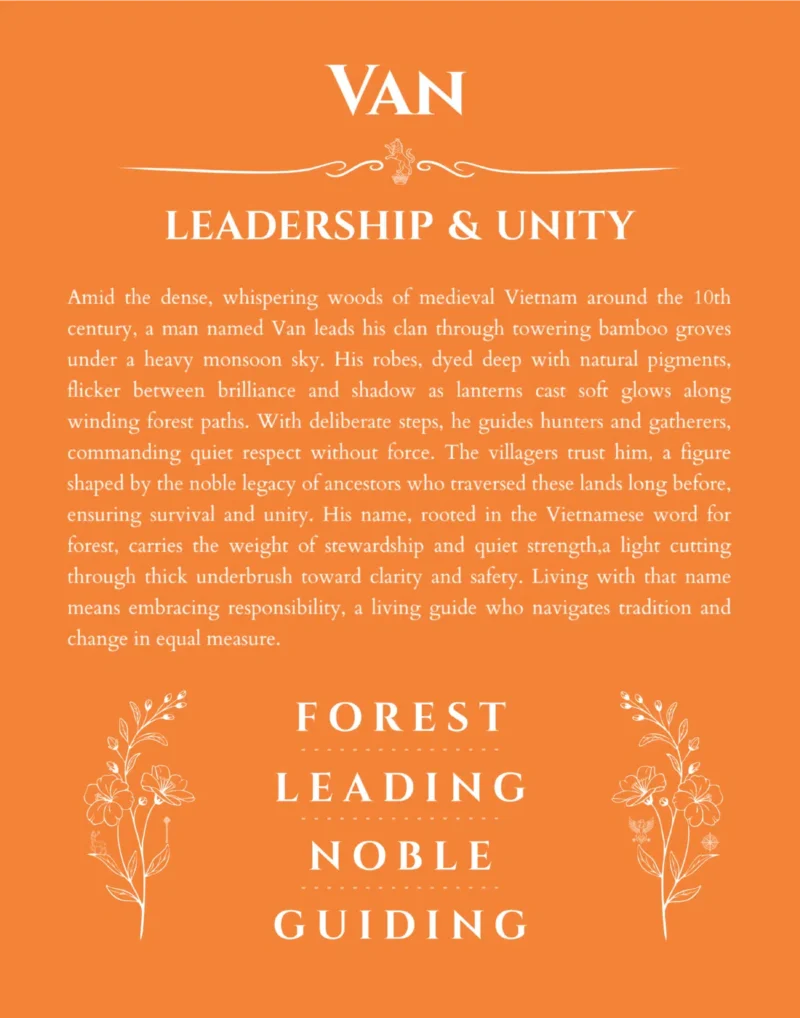 VAN

LEADERSHIP & UNITY

Amid the dense, whispering woods of medieval Vietnam around the 10th century, a man named Van leads his clan through towering bamboo groves under a heavy monsoon sky. His robes, dyed deep with natural pigments, flicker between brilliance and shadow as lanterns cast soft glows along winding forest paths. With deliberate steps, he guides hunters and gatherers, commanding quiet respect without force. The villagers trust him, a figure shaped by the noble legacy of ancestors who traversed these lands long before, ensuring survival and unity. His name, rooted in the Vietnamese word for forest, carries the weight of stewardship and quiet strength,a light cutting through thick underbrush toward clarity and safety. Living with that name means embracing responsibility, a living guide who navigates tradition and change in equal measure.

FOREST

LEADING

NOBLE

GUIDING